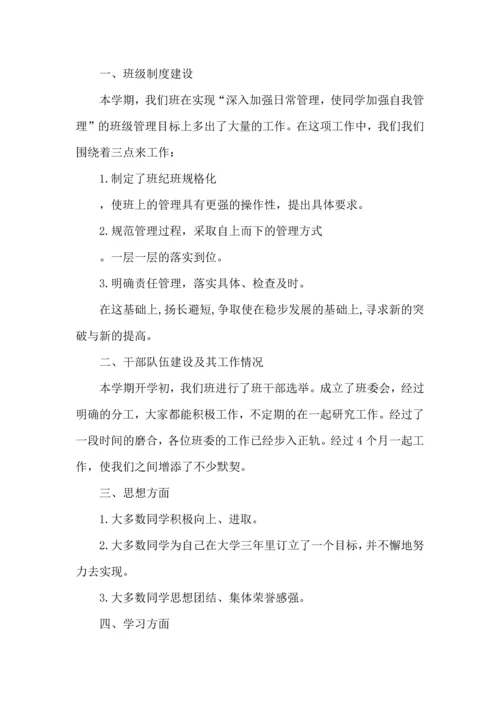 一、班级制度建设

本学期，我们班在实现“深入加强日常管理，使同学加强自我管理”的班级管理目标上多出了大量的工作。在这项工作中，我们我们围绕着三点来工作：

1.制定了班纪班规格化

，使班上的管理具有更强的操作性，提出具体要求。

2.规范管理过程，采取自上而下的管理方式

。一层一层的落实到位。

3.明确责任管理，落实具体、检查及时。

在这基础上，扬长避短，争取使在稳步发展的基础上，寻求新的突破与新的提高。

二、干部队伍建设及其工作情况

本学期开学初，我们班进行了班干部选举。成立了班委会，经过明确的分工，大家都能积极工作，不定期的在一起研究工作。经过了一段时间的磨合，各位班委的工作已经步入正轨。经过4个月一起工作，使我们之间增添了不少默契。

三、思想方面

1.大多数同学积极向上、进取。

2.大多数同学为自己在大学三年里订立了一个目标，并不懈地努力去实现。

3.大多数同学思想团结、集体荣誉感强。

四、学习方面